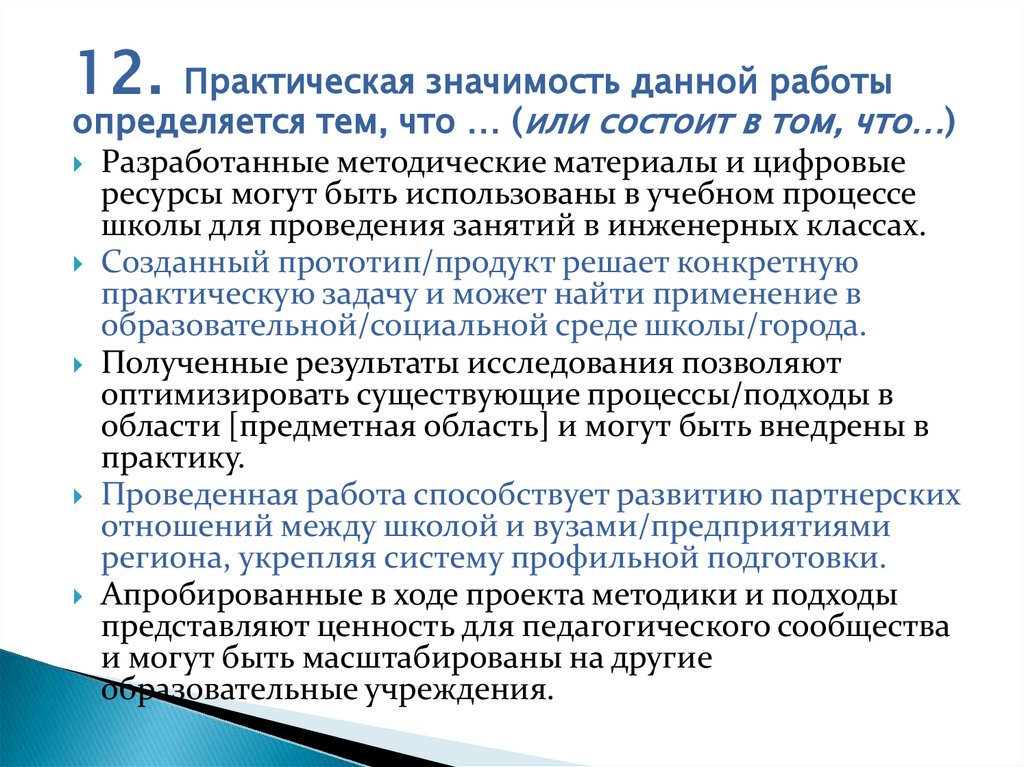 12. Практическая значимость данной работы определяется тем, что … (или состоит в том, что…)

Разработанные методические материалы и цифровые ресурсы могут быть использованы в учебном процессе школы для проведения занятий в инженерных классах.

Созданный прототип/продукт решает конкретную практическую задачу и может найти применение в образовательной/социальной среде школы/города.

Полученные результаты исследования позволяют оптимизировать существующие процессы/подходы в области [предметная область] и могут быть внедрены в практику.

Проведенная работа способствует развитию партнерских отношений между школой и вузами/предприятиями региона, укрепляя систему профильной подготовки.

Апробированные в ходе проекта методики и подходы представляют ценность для педагогического сообщества и могут быть масштабированы на другие образовательные учреждения.